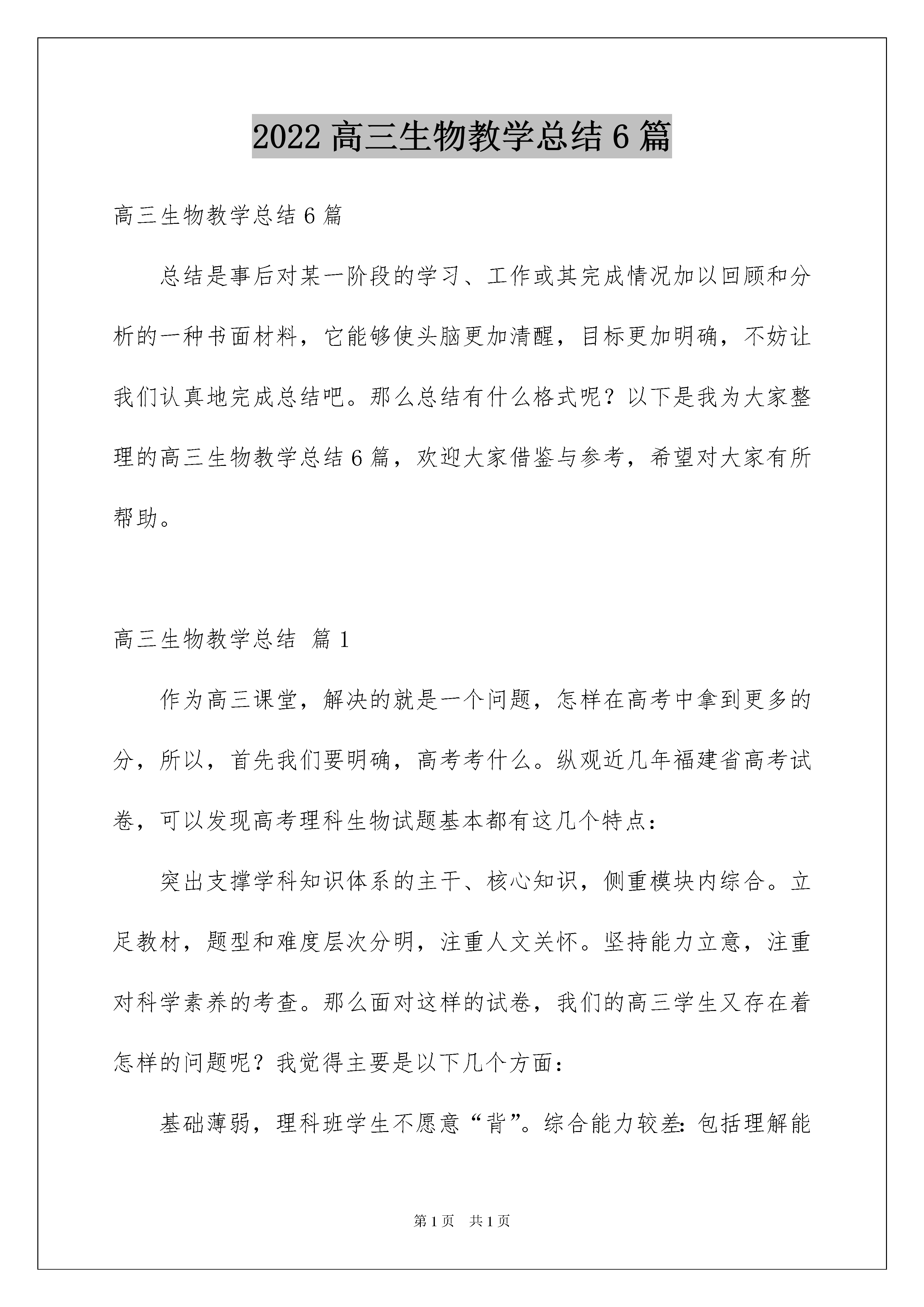 2022 高三生物教学总结 6 篇

高三生物教学总结 6 篇

总结是事后对某一阶段的学习、工作或其完成情况加以回顾和分析的一种书面材料，它能够使头脑更加清醒，目标更加明确，不妨让我们认真地完成总结吧。那么总结有什么格式呢？以下是我为大家整理的高三生物教学总结 6 篇，欢迎大家借鉴与参考，希望对大家有所帮助。

高三生物教学总结 篇 1

作为高三课堂，解决的就是一个问题，怎样在高考中拿到更多的分，所以，首先我们要明确，高考考什么。纵观近几年福建省高考试卷，可以发现高考理科生物试题基本都有这几个特点：

突出支撑学科知识体系的主干、核心知识，侧重模块内综合。立足教材，题型和难度层次分明，注重人文关怀。坚持能力立意，注重对科学素养的考查。那么面对这样的试卷，我们的高三学生又存在着怎样的问题呢？我觉得主要是以下几个方面：

基础薄弱，理科班学生不愿意“背”。综合能力较差：包括理解能

第 1 页 共 1 页